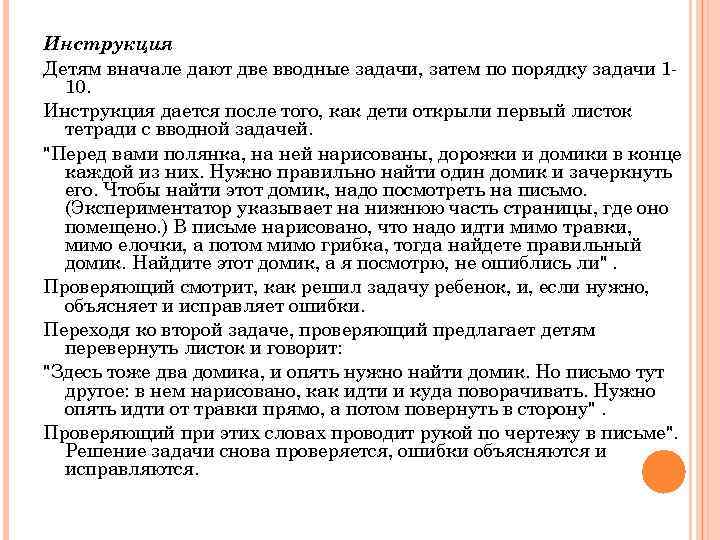 Инструкция

Детям вначале дают две вводные задачи, затем по порядку задачи 1-10.

Инструкция дается после того, как дети открыли первый листок тетради с вводной задачей.

"Перед вами полянка, на ней нарисованы, дорожки и домики в конце каждой из них. Нужно правильно найти один домик и зачеркнуть его. Чтобы найти этот домик, надо посмотреть на письмо. (Экспериментатор указывает на нижнюю часть страницы, где оно помещено.) В письме нарисовано, что надо идти мимо травки, мимо елочки, а потом мимо грибка, тогда найдете правильный домик. Найдите этот домик, а я посмотрю, не ошиблись ли" .

Проверяющий смотрит, как решил задачу ребенок, и, если нужно, объясняет и исправляет ошибки.

Переходя ко второй задаче, проверяющий предлагает детям перевернуть листок и говорит:

"Здесь тоже два домика, и опять нужно найти домик. Но письмо тут другое: в нем нарисовано, как идти и куда поворачивать. Нужно опять идти от травки прямо, а потом повернуть в сторону" .

Проверяющий при этих словах проводит рукой по чертежу в письме". Решение задачи снова проверяется, ошибки объясняются и исправляются.